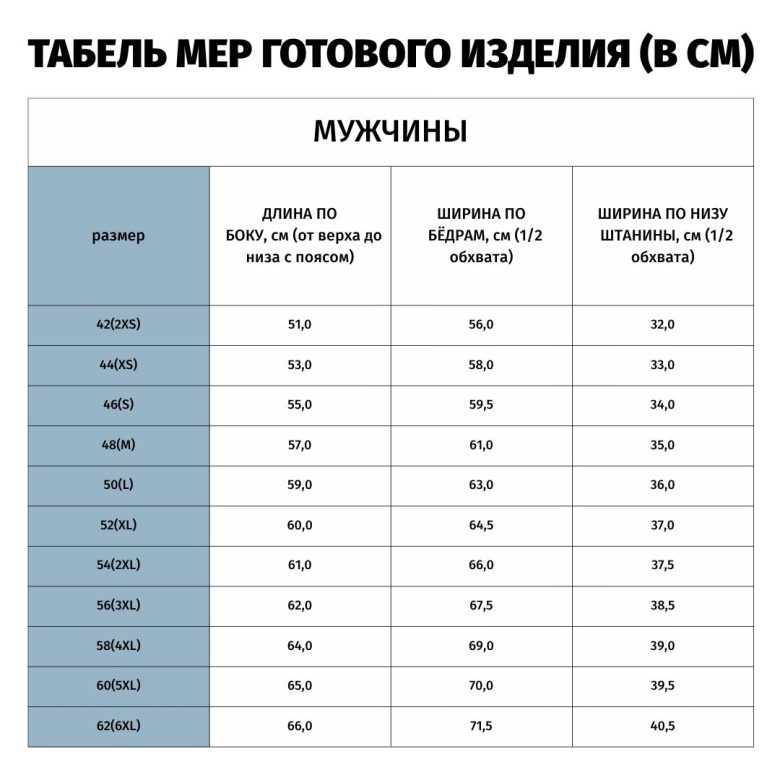 ТАБЕЛЬ МЕР ГОТОВОГО ИЗДЕЛИЯ (В СМ)

МУЖЧИНЫ

| размер | ДЛИНА ПО БОКУ, см (от верха до низа с поясом) | ШИРИНА ПО БЁДРАМ, см (1/2 обхвата) | ШИРИНА ПО НИЗУ ШТАНИНЫ, см (1/2 обхвата) |
|---|---|---|---|
| 42(2XS) | 51,0 | 56,0 | 32,0 |
| 44(XS) | 53,0 | 58,0 | 33,0 |
| 46(S) | 55,0 | 59,5 | 34,0 |
| 48(M) | 57,0 | 61,0 | 35,0 |
| 50(L) | 59,0 | 63,0 | 36,0 |
| 52(XL) | 60,0 | 64,5 | 37,0 |
| 54(2XL) | 61,0 | 66,0 | 37,5 |
| 56(3XL) | 62,0 | 67,5 | 38,5 |
| 58(4XL) | 64,0 | 69,0 | 39,0 |
| 60(5XL) | 65,0 | 70,0 | 39,5 |
| 62(6XL) | 66,0 | 71,5 | 40,5 |